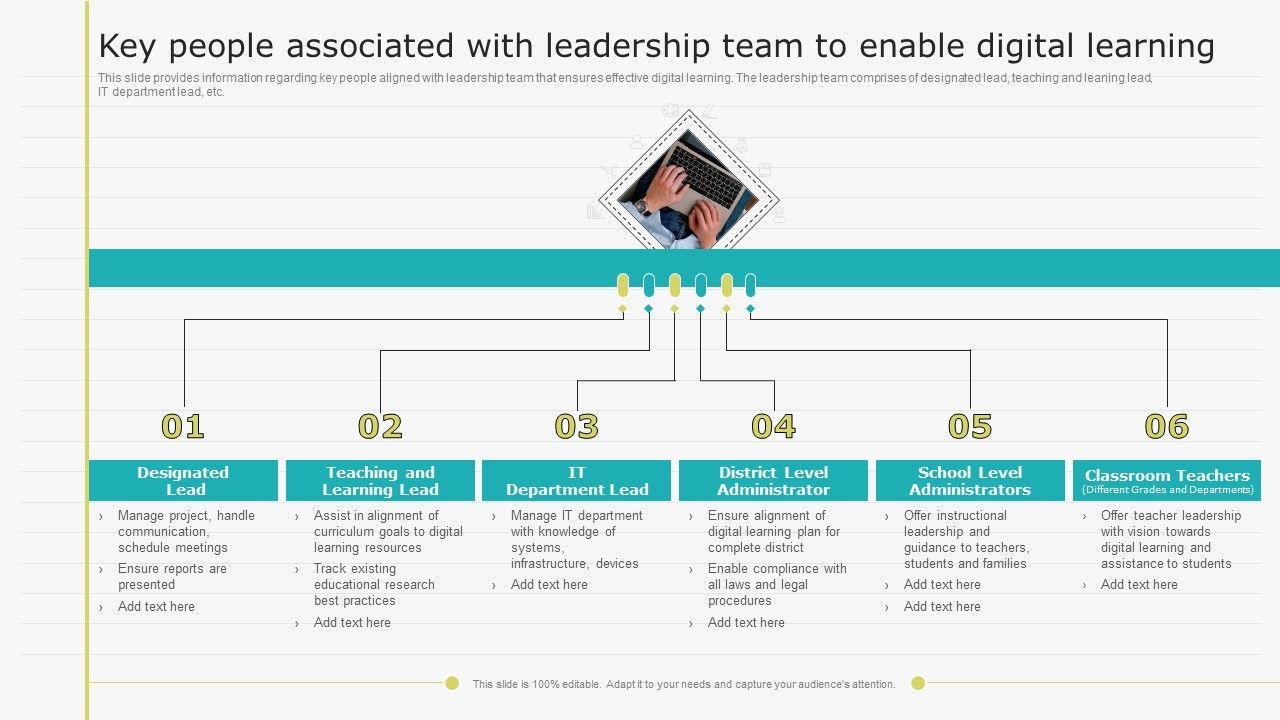 Key people associated with leadership team to enable digital learning

This slide provides information regarding key people aligned with leadership team that ensures effective digital learning. The leadership team comprises of designated lead, teaching and leaning lead, IT department lead, etc.

01

Designated Lead

› Manage project, handle communication, schedule meetings

› Ensure reports are presented

› Add text here

02

Teaching and Learning Lead

› Assist in alignment of curriculum goals to digital learning resources

› Track existing educational research best practices

› Add text here

03

IT Department Lead

› Manage IT department with knowledge of systems, infrastructure, devices

› Add text here

04

District Level Administrator

› Ensure alignment of digital learning plan for complete district

› Enable compliance with all laws and legal procedures

› Add text here

05

School Level Administrators

› Offer instructional leadership and guidance to teachers, students and families

› Add text here

› Add text here

06

Classroom Teachers
(Different Grades and Departments)

› Offer teacher leadership with vision towards digital learning and assistance to students

› Add text here

This slide is 100% editable. Adapt it to your needs and capture your audience's attention.